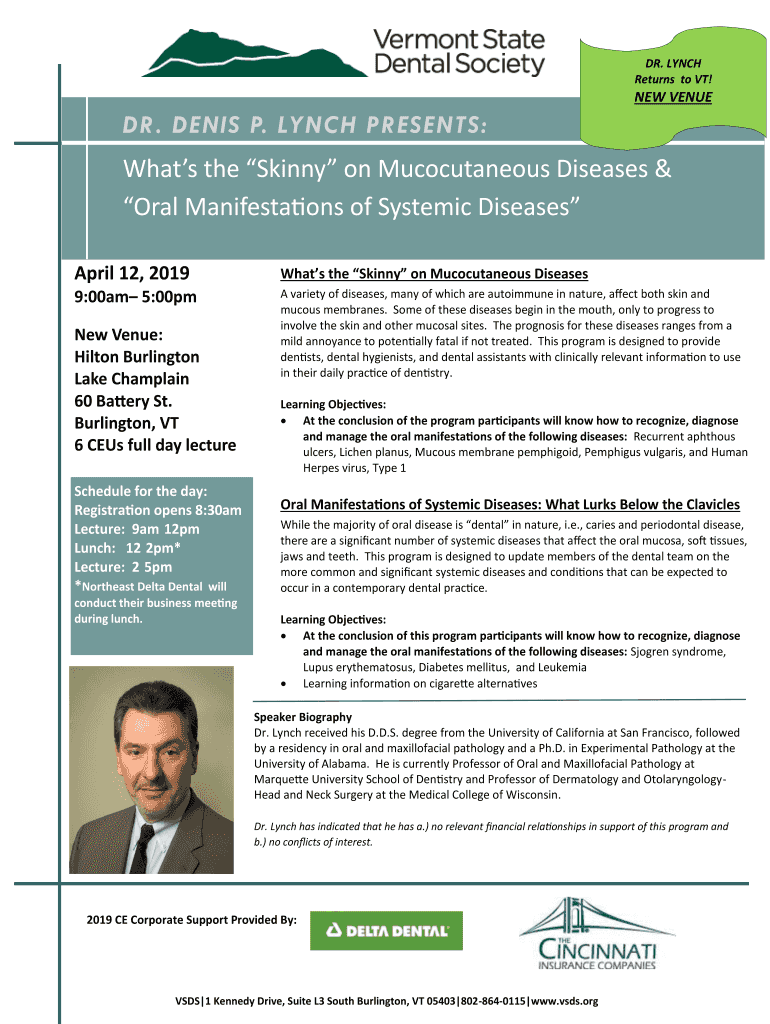 Vermont State Dental Society

DR. LYNCH Returns to VT!
NEW VENUE

DR. DENIS P. LYNCH PRESENTS:

What's the "Skinny" on Mucocutaneous Diseases & "Oral Manifestations of Systemic Diseases"

April 12, 2019
9:00am– 5:00pm

New Venue:
Hilton Burlington
Lake Champlain
60 Battery St.
Burlington, VT
6 CEUs full day lecture

Schedule for the day:
Registration opens 8:30am
Lecture: 9am 12pm
Lunch: 12 2pm*
Lecture: 2 5pm
*Northeast Delta Dental will conduct their business meeting during lunch.

What's the "Skinny" on Mucocutaneous Diseases

A variety of diseases, many of which are autoimmune in nature, affect both skin and mucous membranes. Some of these diseases begin in the mouth, only to progress to involve the skin and other mucosal sites. The prognosis for these diseases ranges from a mild annoyance to potentially fatal if not treated. This program is designed to provide dentists, dental hygienists, and dental assistants with clinically relevant information to use in their daily practice of dentistry.

Learning Objectives:
• At the conclusion of the program participants will know how to recognize, diagnose and manage the oral manifestations of the following diseases: Recurrent aphthous ulcers, Lichen planus, Mucous membrane pemphigoid, Pemphigus vulgaris, and Human Herpes virus, Type 1

Oral Manifestations of Systemic Diseases: What Lurks Below the Clavicles

While the majority of oral disease is "dental" in nature, i.e., caries and periodontal disease, there are a significant number of systemic diseases that affect the oral mucosa, soft tissues, jaws and teeth. This program is designed to update members of the dental team on the more common and significant systemic diseases and conditions that can be expected to occur in a contemporary dental practice.

Learning Objectives:
• At the conclusion of this program participants will know how to recognize, diagnose and manage the oral manifestations of the following diseases: Sjogren syndrome, Lupus erythematosus, Diabetes mellitus, and Leukemia
• Learning information on cigarette alternatives

Speaker Biography
Dr. Lynch received his D.D.S. degree from the University of California at San Francisco, followed by a residency in oral and maxillofacial pathology and a Ph.D. in Experimental Pathology at the University of Alabama. He is currently Professor of Oral and Maxillofacial Pathology at Marquette University School of Dentistry and Professor of Dermatology and Otolaryngology-Head and Neck Surgery at the Medical College of Wisconsin.

Dr. Lynch has indicated that he has a.) no relevant financial relationships in support of this program and b.) no conflicts of interest.

2019 CE Corporate Support Provided By:

DELTA DENTAL

THE CINCINNATI INSURANCE COMPANIES

VSDS|1 Kennedy Drive, Suite L3 South Burlington, VT 05403|802-864-0115|www.vsds.org